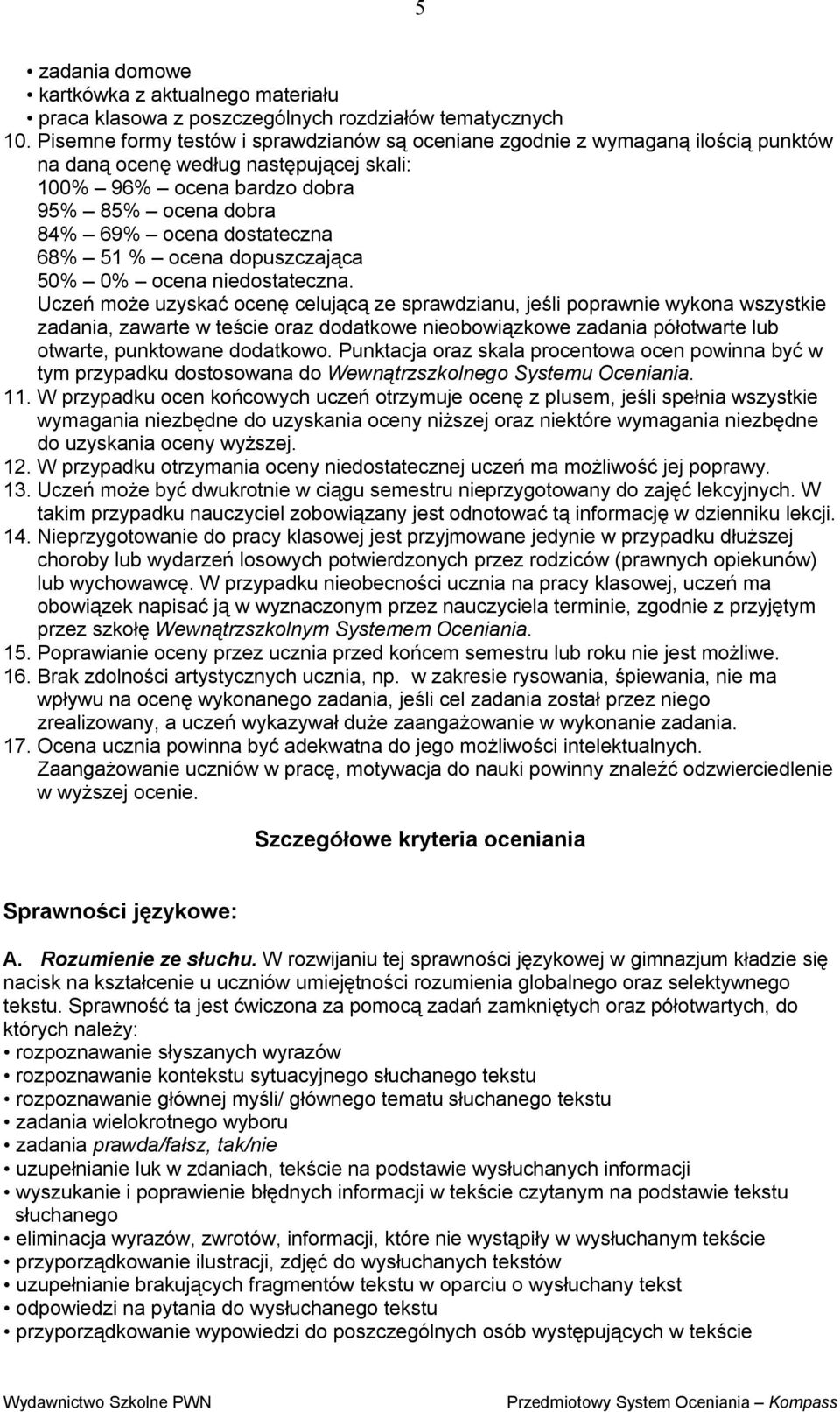 5

• zadania domowe
• kartkówka z aktualnego materiału
• praca klasowa z poszczególnych rozdziałów tematycznych

10. Pisemne formy testów i sprawdzianów są oceniane zgodnie z wymaganą ilością punktów na daną ocenę według następującej skali:
100% – 96% – ocena bardzo dobra
95% – 85% – ocena dobra
84% – 69% – ocena dostateczna
68% – 51 % – ocena dopuszczająca
50% – 0% – ocena niedostateczna.
Uczeń może uzyskać ocenę celującą ze sprawdzianu, jeśli poprawnie wykona wszystkie zadania, zawarte w teście oraz dodatkowe nieobowiązkowe zadania półotwarte lub otwarte, punktowane dodatkowo. Punktacja oraz skala procentowa ocen powinna być w tym przypadku dostosowana do Wewnątrzszkolnego Systemu Oceniania.

11. W przypadku ocen końcowych uczeń otrzymuje ocenę z plusem, jeśli spełnia wszystkie wymagania niezbędne do uzyskania oceny niższej oraz niektóre wymagania niezbędne do uzyskania oceny wyższej.

12. W przypadku otrzymania oceny niedostatecznej uczeń ma możliwość jej poprawy.

13. Uczeń może być dwukrotnie w ciągu semestru nieprzygotowany do zajęć lekcyjnych. W takim przypadku nauczyciel zobowiązany jest odnotować tą informację w dzienniku lekcji.

14. Nieprzygotowanie do pracy klasowej jest przyjmowane jedynie w przypadku dłuższej choroby lub wydarzeń losowych potwierdzonych przez rodziców (prawnych opiekunów) lub wychowawcę. W przypadku nieobecności ucznia na pracy klasowej, uczeń ma obowiązek napisać ją w wyznaczonym przez nauczyciela terminie, zgodnie z przyjętym przez szkołę Wewnątrzszkolnym Systemem Oceniania.

15. Poprawianie oceny przez ucznia przed końcem semestru lub roku nie jest możliwe.

16. Brak zdolności artystycznych ucznia, np. w zakresie rysowania, śpiewania, nie ma wpływu na ocenę wykonanego zadania, jeśli cel zadania został przez niego zrealizowany, a uczeń wykazywał duże zaangażowanie w wykonanie zadania.

17. Ocena ucznia powinna być adekwatna do jego możliwości intelektualnych. Zaangażowanie uczniów w pracę, motywacja do nauki powinny znaleźć odzwierciedlenie w wyższej ocenie.

Szczegółowe kryteria oceniania

Sprawności językowe:

A. Rozumienie ze słuchu. W rozwijaniu tej sprawności językowej w gimnazjum kładzie się nacisk na kształcenie u uczniów umiejętności rozumienia globalnego oraz selektywnego tekstu. Sprawność ta jest ćwiczona za pomocą zadań zamkniętych oraz półotwartych, do których należy:
• rozpoznawanie słyszanych wyrazów
• rozpoznawanie kontekstu sytuacyjnego słuchanego tekstu
• rozpoznawanie głównej myśli/ głównego tematu słuchanego tekstu
• zadania wielokrotnego wyboru
• zadania prawda/fałsz, tak/nie
• uzupełnianie luk w zdaniach, tekście na podstawie wysłuchanych informacji
• wyszukanie i poprawienie błędnych informacji w tekście czytanym na podstawie tekstu słuchanego
• eliminacja wyrazów, zwrotów, informacji, które nie wystąpiły w wysłuchanym tekście
• przyporządkowanie ilustracji, zdjęć do wysłuchanych tekstów
• uzupełnianie brakujących fragmentów tekstu w oparciu o wysłuchany tekst
• odpowiedzi na pytania do wysłuchanego tekstu
• przyporządkowanie wypowiedzi do poszczególnych osób występujących w tekście

Wydawnictwo Szkolne PWN

Przedmiotowy System Oceniania – Kompass